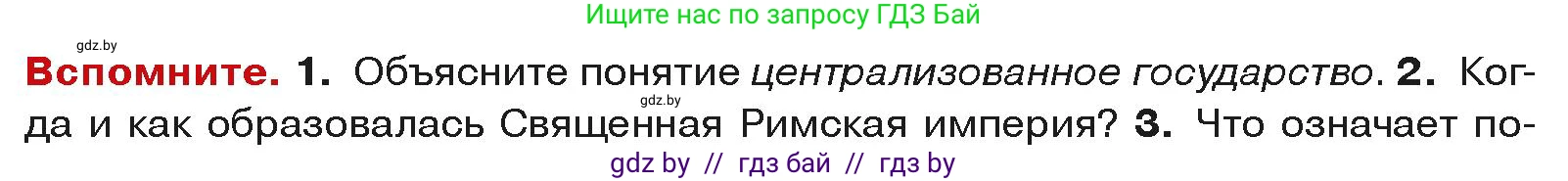 Ищите нас по запросу ГДЗ Бай

gdz.by

Вспомните. 1. Объясните понятие централизованное государство. 2. Когда и как образовалась Священная Римская империя? 3. Что означает по-

gdz.by

gdz by // гдз бай // гдз by